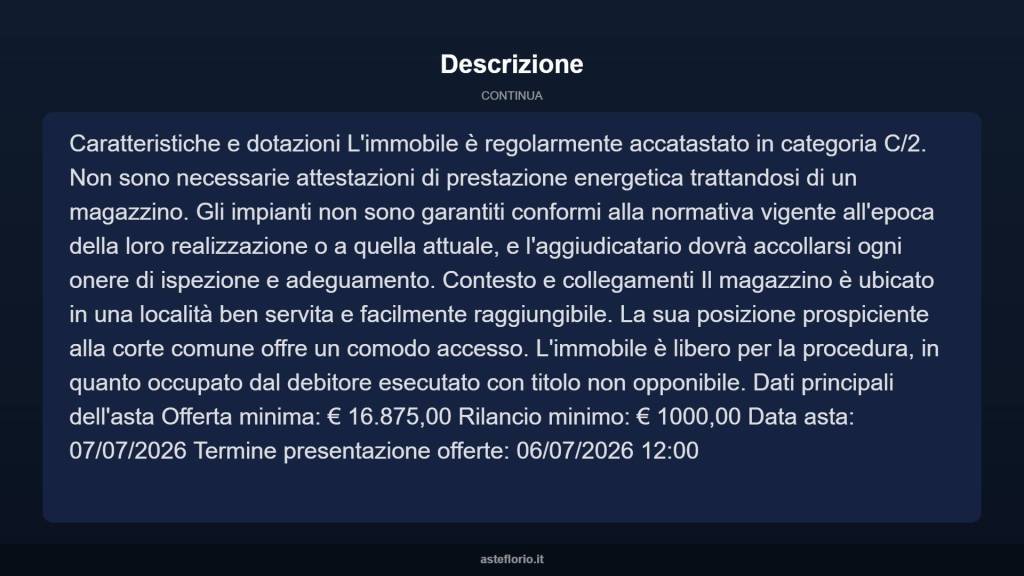 Descrizione

CONTINUA

Caratteristiche e dotazioni L'immobile è regolarmente accatastato in categoria C/2. Non sono necessarie attestazioni di prestazione energetica trattandosi di un magazzino. Gli impianti non sono garantiti conformi alla normativa vigente all'epoca della loro realizzazione o a quella attuale, e l'aggiudicatario dovrà accollarsi ogni onere di ispezione e adeguamento. Contesto e collegamenti Il magazzino è ubicato in una località ben servita e facilmente raggiungibile. La sua posizione prospiciente alla corte comune offre un comodo accesso. L'immobile è libero per la procedura, in quanto occupato dal debitore esecutato con titolo non opponibile. Dati principali dell'asta Offerta minima: € 16.875,00 Rilancio minimo: € 1000,00 Data asta: 07/07/2026 Termine presentazione offerte: 06/07/2026 12:00

asteflorio.it